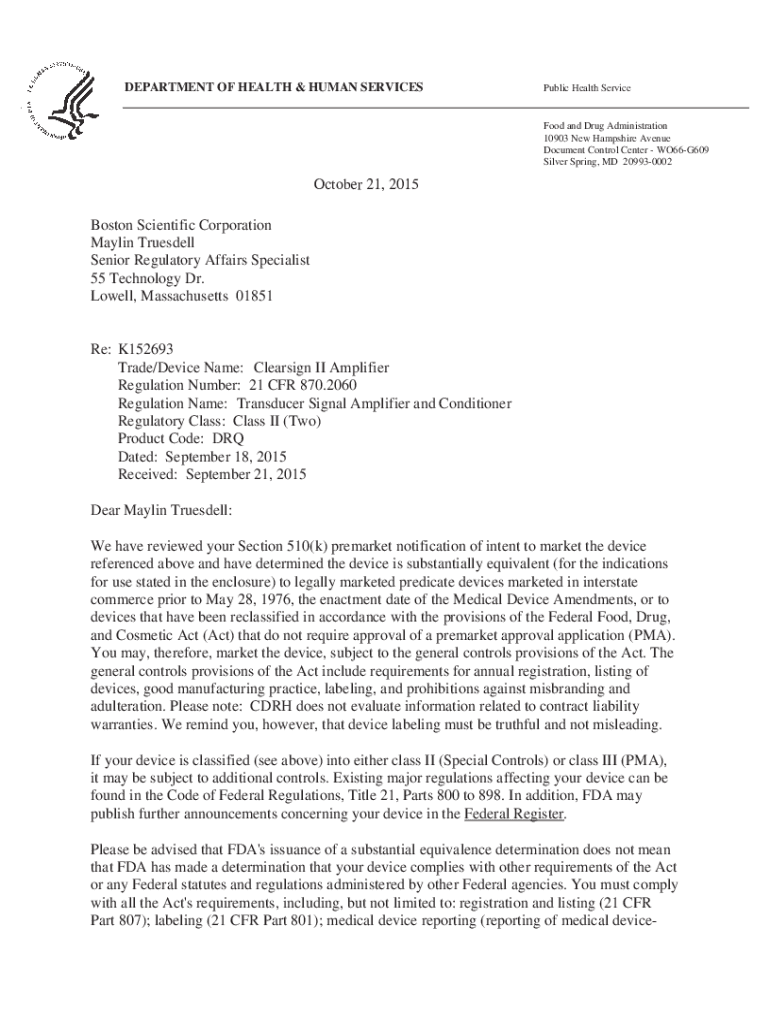 DEPARTMENT OF HEALTH & HUMAN SERVICES

Public Health Service

Food and Drug Administration
10903 New Hampshire Avenue
Document Control Center - WO66-G609
Silver Spring, MD 20993-0002

October 21, 2015

Boston Scientific Corporation
Maylin Truesdell
Senior Regulatory Affairs Specialist
55 Technology Dr.
Lowell, Massachusetts 01851

Re: K152693
Trade/Device Name: Clearsign II Amplifier
Regulation Number: 21 CFR 870.2060
Regulation Name: Transducer Signal Amplifier and Conditioner
Regulatory Class: Class II (Two)
Product Code: DRQ
Dated: September 18, 2015
Received: September 21, 2015

Dear Maylin Truesdell:

We have reviewed your Section 510(k) premarket notification of intent to market the device referenced above and have determined the device is substantially equivalent (for the indications for use stated in the enclosure) to legally marketed predicate devices marketed in interstate commerce prior to May 28, 1976, the enactment date of the Medical Device Amendments, or to devices that have been reclassified in accordance with the provisions of the Federal Food, Drug, and Cosmetic Act (Act) that do not require approval of a premarket approval application (PMA). You may, therefore, market the device, subject to the general controls provisions of the Act. The general controls provisions of the Act include requirements for annual registration, listing of devices, good manufacturing practice, labeling, and prohibitions against misbranding and adulteration. Please note: CDRH does not evaluate information related to contract liability warranties. We remind you, however, that device labeling must be truthful and not misleading.

If your device is classified (see above) into either class II (Special Controls) or class III (PMA), it may be subject to additional controls. Existing major regulations affecting your device can be found in the Code of Federal Regulations, Title 21, Parts 800 to 898. In addition, FDA may publish further announcements concerning your device in the Federal Register.

Please be advised that FDA's issuance of a substantial equivalence determination does not mean that FDA has made a determination that your device complies with other requirements of the Act or any Federal statutes and regulations administered by other Federal agencies. You must comply with all the Act's requirements, including, but not limited to: registration and listing (21 CFR Part 807); labeling (21 CFR Part 801); medical device reporting (reporting of medical device-